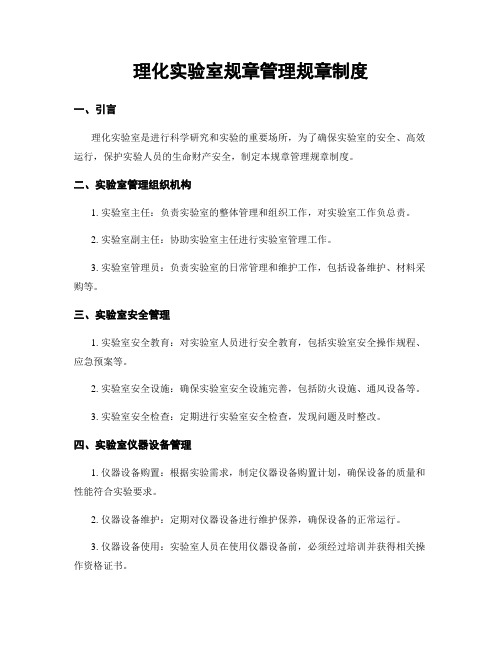 理化实验室规章管理规章制度

一、引言

理化实验室是进行科学研究和实验的重要场所，为了确保实验室的安全、高效运行，保护实验人员的生命财产安全，制定本规章管理规章制度。

二、实验室管理组织机构

1. 实验室主任：负责实验室的整体管理和组织工作，对实验室工作负总责。

2. 实验室副主任：协助实验室主任进行实验室管理工作。

3. 实验室管理员：负责实验室的日常管理和维护工作，包括设备维护、材料采购等。

三、实验室安全管理

1. 实验室安全教育：对实验室人员进行安全教育，包括实验室安全操作规程、应急预案等。

2. 实验室安全设施：确保实验室安全设施完善，包括防火设施、通风设备等。

3. 实验室安全检查：定期进行实验室安全检查，发现问题及时整改。

四、实验室仪器设备管理

1. 仪器设备购置：根据实验需求，制定仪器设备购置计划，确保设备的质量和性能符合实验要求。

2. 仪器设备维护：定期对仪器设备进行维护保养，确保设备的正常运行。

3. 仪器设备使用：实验室人员在使用仪器设备前，必须经过培训并获得相关操作资格证书。